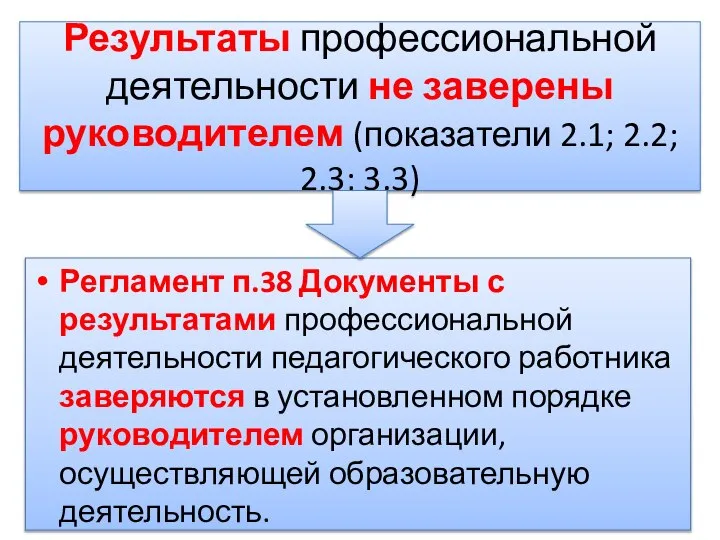 Результаты профессиональной деятельности не заверены руководителем (показатели 2.1; 2.2; 2.3: 3.3)

• Регламент п.38 Документы с результатами профессиональной деятельности педагогического работника заверяются в установленном порядке руководителем организации, осуществляющей образовательную деятельность.